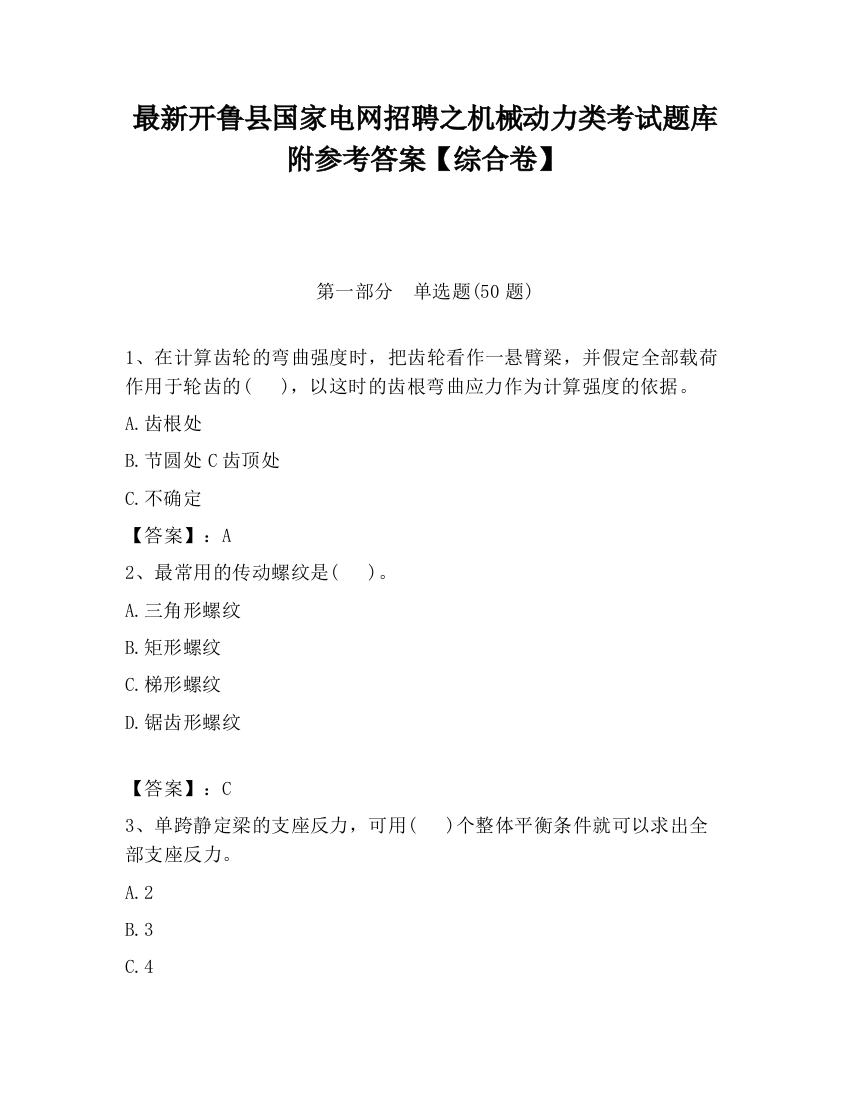 最新开鲁县国家电网招聘之机械动力类考试题库附参考答案【综合卷】

第一部分　单选题(50 题)

1、在计算齿轮的弯曲强度时，把齿轮看作一悬臂梁，并假定全部载荷作用于轮齿的(　　)，以这时的齿根弯曲应力作为计算强度的依据。

A.齿根处

B.节圆处 C 齿顶处

C.不确定

【答案】：A

2、最常用的传动螺纹是(　　)。

A.三角形螺纹

B.矩形螺纹

C.梯形螺纹

D.锯齿形螺纹

【答案】：C

3、单跨静定梁的支座反力，可用(　　)个整体平衡条件就可以求出全部支座反力。

A.2

B.3

C.4